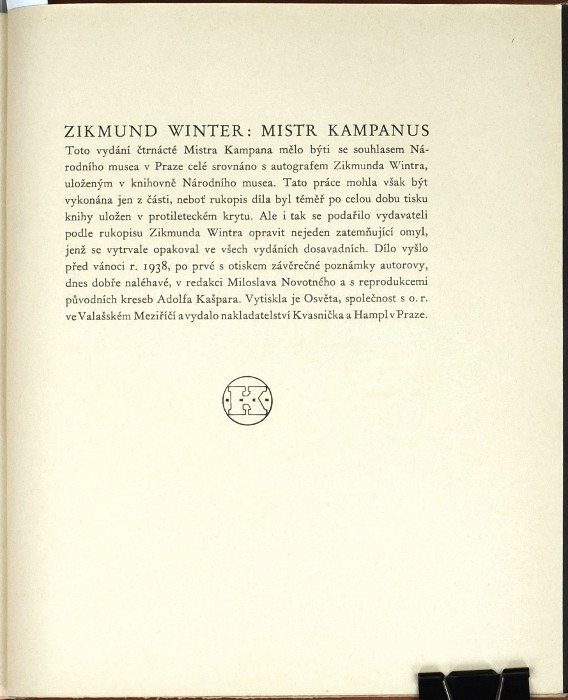 ZIKMUND WINTER: MISTR KAMPANUS

Toto vydání čtrnácté Mistra Kampana mělo býti se souhlasem Národního musea v Praze celé srovnáno s autografem Zikmunda Wintra, uloženým v knihovně Národního musea. Tato práce mohla však být vykonána jen z části, neboť rukopis díla byl téměř po celou dobu tisku knihy uložen v protileteckém krytu. Ale i tak se podařilo vydavateli podle rukopisu Zikmunda Wintra opravit nejeden zatemňující omyl, jenž se vytrvale opakoval ve všech vydáních dosavadních. Dílo vyšlo před vánoci r. 1938, po prvé s otiskem závěrečné poznámky autorovy, dnes dobře naléhavé, v redakci Miloslava Novotného a s reprodukcemi původních kreseb Adolfa Kašpara. Vytiskla je Osvěta, společnost s o. r. ve Valašském Meziříčí a vydalo nakladatelství Kvasnička a Hampl v Praze.

K